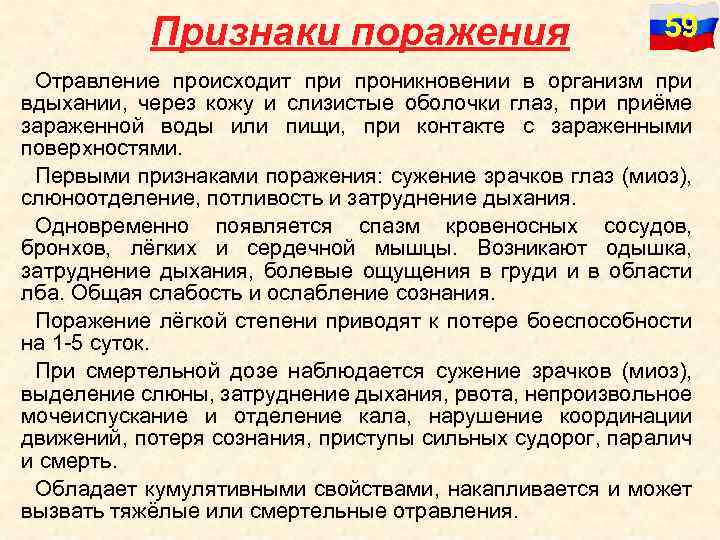 Признаки поражения

59

Отравление происходит при проникновении в организм при вдыхании, через кожу и слизистые оболочки глаз, при приёме зараженной воды или пищи, при контакте с зараженными поверхностями.

Первыми признаками поражения: сужение зрачков глаз (миоз), слюноотделение, потливость и затруднение дыхания.

Одновременно появляется спазм кровеносных сосудов, бронхов, лёгких и сердечной мышцы. Возникают одышка, затруднение дыхания, болевые ощущения в груди и в области лба. Общая слабость и ослабление сознания.

Поражение лёгкой степени приводят к потере боеспособности на 1-5 суток.

При смертельной дозе наблюдается сужение зрачков (миоз), выделение слюны, затруднение дыхания, рвота, непроизвольное мочеиспускание и отделение кала, нарушение координации движений, потеря сознания, приступы сильных судорог, паралич и смерть.

Обладает кумулятивными свойствами, накапливается и может вызвать тяжёлые или смертельные отравления.